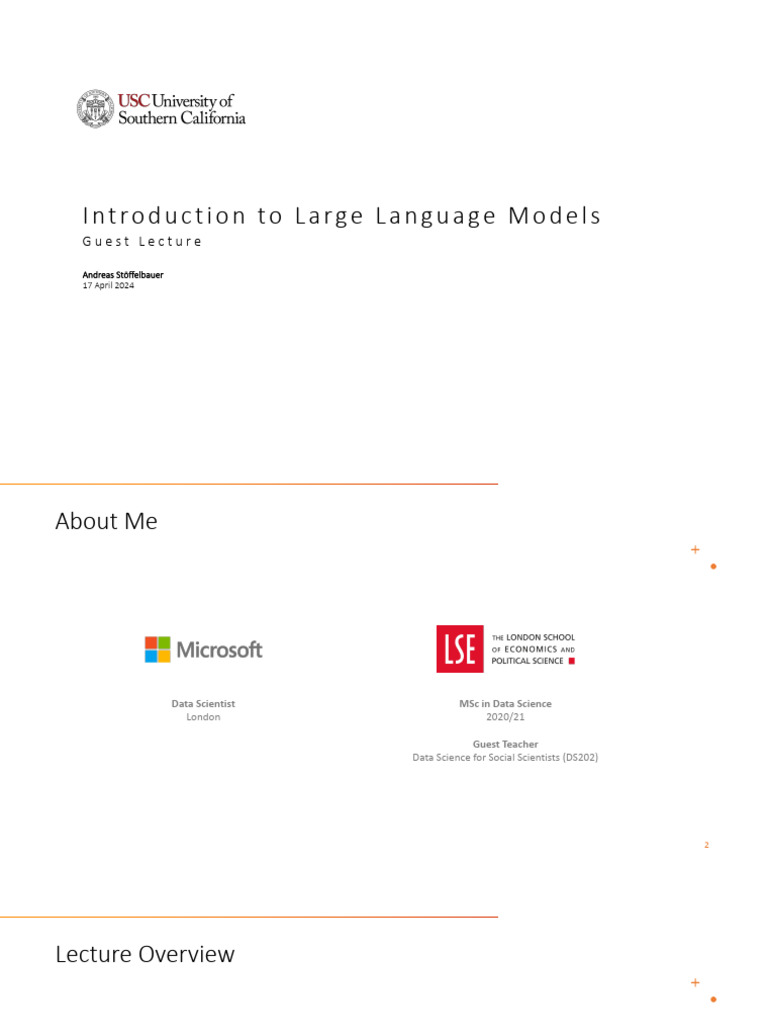 USC University of Southern California

Introduction to Large Language Models

Guest Lecture

Andreas Stöffelbauer
17 April 2024

About Me

Microsoft

Data Scientist
London

LSE THE LONDON SCHOOL OF ECONOMICS AND POLITICAL SCIENCE

MSc in Data Science
2020/21

Guest Teacher
Data Science for Social Scientists (DS202)

2

Lecture Overview